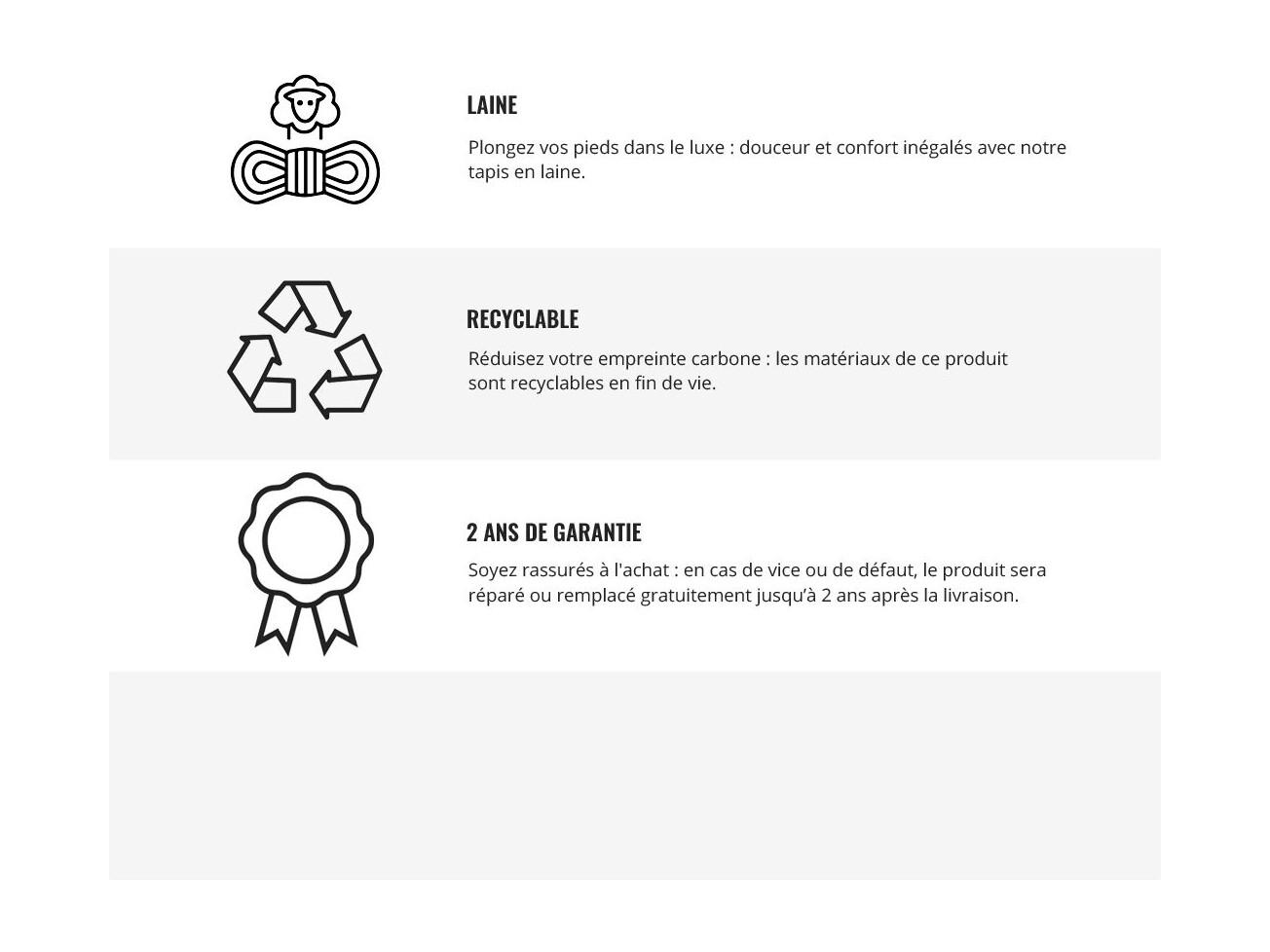 LAINE

Plongez vos pieds dans le luxe : douceur et confort inégalés avec notre tapis en laine.

RECYCLABLE

Réduisez votre empreinte carbone : les matériaux de ce produit sont recyclables en fin de vie.

2 ANS DE GARANTIE

Soyez rassurés à l'achat : en cas de vice ou de défaut, le produit sera réparé ou remplacé gratuitement jusqu'à 2 ans après la livraison.